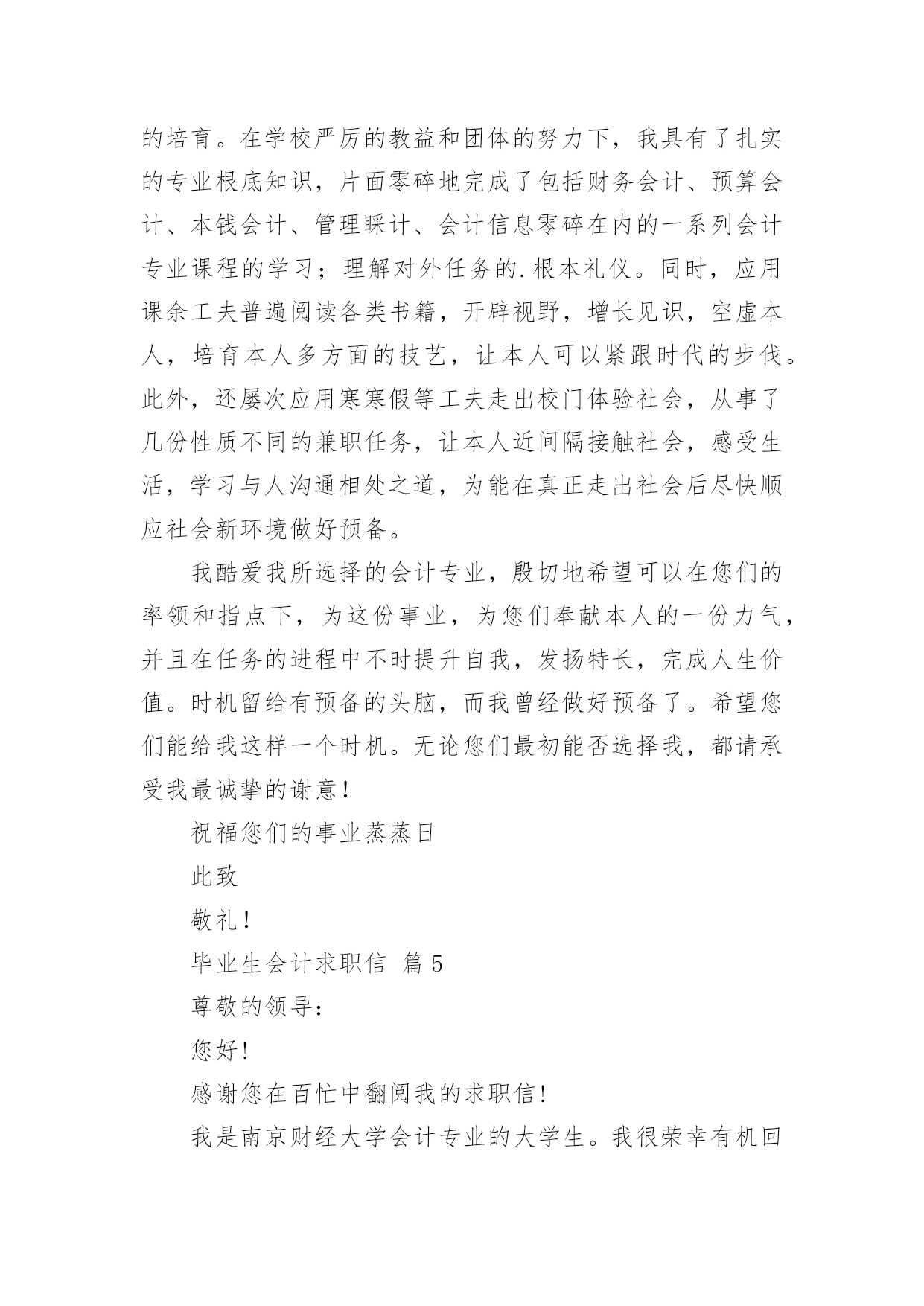 的培育。在学校严厉的教益和团体的努力下，我具有了扎实的专业根底知识，片面零碎地完成了包括财务会计、预算会计、本钱会计、管理睬计、会计信息零碎在内的一系列会计专业课程的学习；理解对外任务的.根本礼仪。同时，应用课余工夫普遍阅读各类书籍，开辟视野，增长见识，空虚本人，培育本人多方面的技艺，让本人可以紧跟时代的步伐。此外，还屡次应用寒寒假等工夫走出校门体验社会，从事了几份性质不同的兼职任务，让本人近间隔接触社会，感受生活，学习与人沟通相处之道，为能在真正走出社会后尽快顺应社会新环境做好预备。

我酷爱我所选择的会计专业，殷切地希望可以在您们的率领和指点下，为这份事业，为您们奉献本人的一份力气，并且在任务的进程中不时提升自我，发扬特长，完成人生价值。时机留给有预备的头脑，而我曾经做好预备了。希望您们能给我这样一个时机。无论您们最初能否选择我，都请承受我最诚挚的谢意！

祝福您们的事业蒸蒸日

此致

敬礼！

毕业生会计求职信 篇5

尊敬的领导：

您好！

感谢您在百忙中翻阅我的求职信！

我是南京财经大学会计专业的大学生。我很荣幸有机回